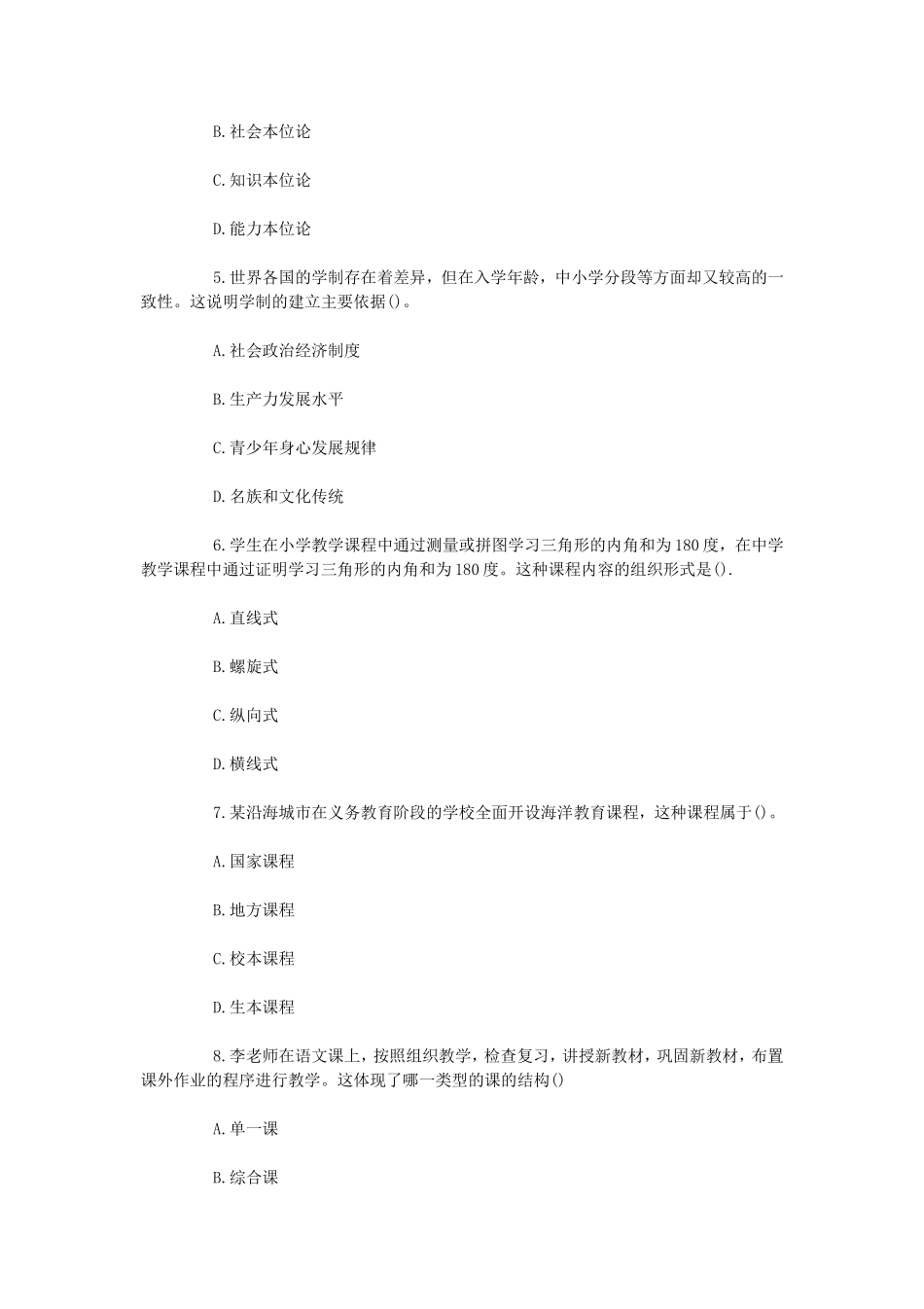 B.社会本位论

C.知识本位论

D.能力本位论

5.世界各国的学制存在着差异，但在入学年龄，中小学分段等方面却又较高的一致性。这说明学制的建立主要依据()。

A.社会政治经济制度

B.生产力发展水平

C.青少年身心发展规律

D.名族和文化传统

6.学生在小学教学课程中通过测量或拼图学习三角形的内角和为180度，在中学教学课程中通过证明学习三角形的内角和为180度。这种课程内容的组织形式是().

A.直线式

B.螺旋式

C.纵向式

D.横线式

7.某沿海城市在义务教育阶段的学校全面开设海洋教育课程，这种课程属于()。

A.国家课程

B.地方课程

C.校本课程

D.生本课程

8.李老师在语文课上，按照组织教学，检查复习，讲授新教材，巩固新教材，布置课外作业的程序进行教学。这体现了哪一类型的课的结构()

A.单一课

B.综合课